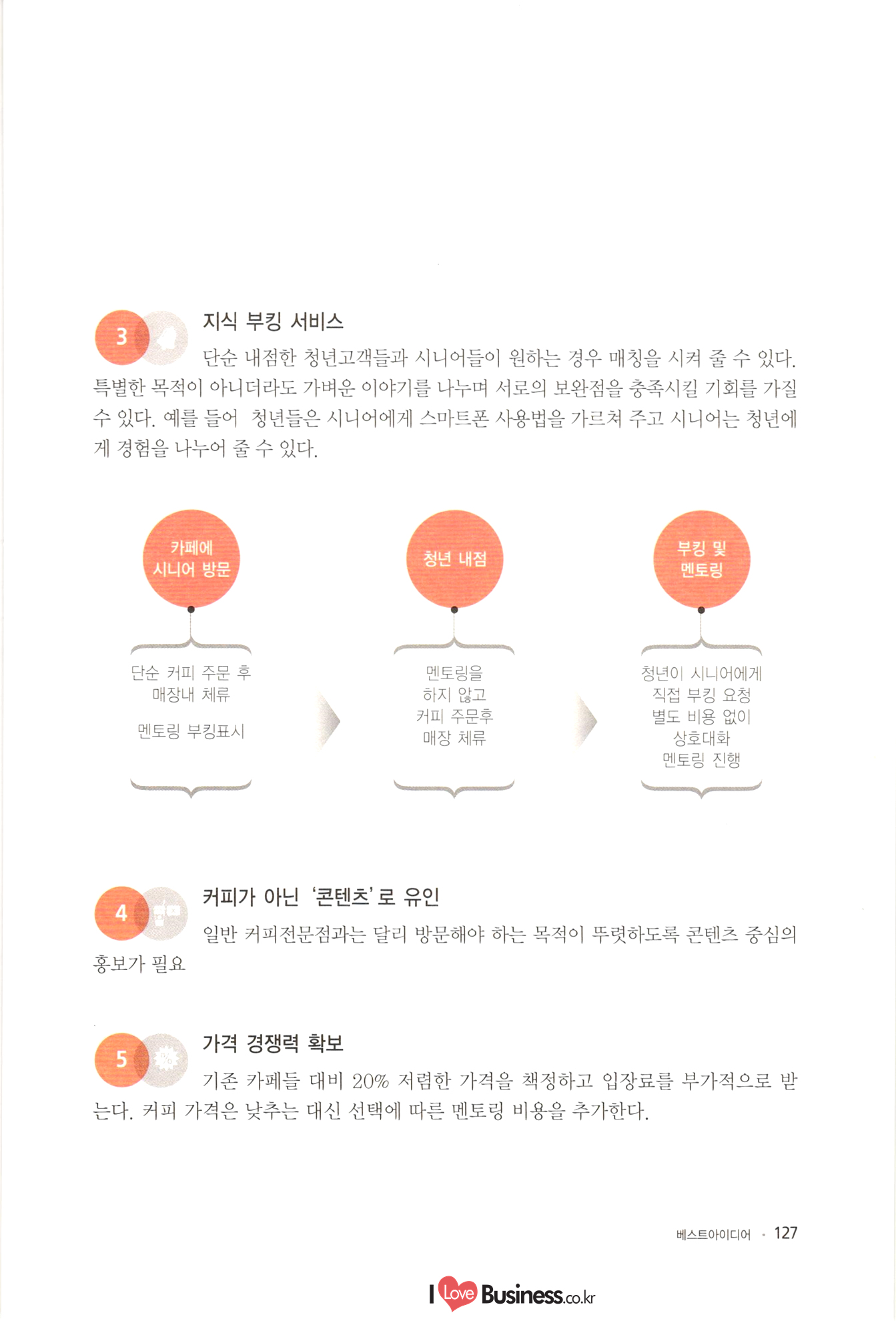 3

지식 부킹 서비스

단순 내점한 청년고객들과 시니어들이 원하는 경우 매칭을 시켜 줄 수 있다. 특별한 목적이 아니더라도 가벼운 이야기를 나누며 서로의 보완점을 충족시킬 기회를 가질 수 있다. 예를 들어 청년들은 시니어에게 스마트폰 사용법을 가르쳐 주고 시니어는 청년에게 경험을 나누어 줄 수 있다.

카페에
시니어 방문

단순 커피 주문 후
매장내 체류

멘토링 부킹표시

청년 내점

멘토링을
하지 않고
커피 주문후
매장 체류

부킹 및
멘토링

청년이 시니어에게
직접 부킹 요청
별도 비용 없이
상호대화
멘토링 진행

4

커피가 아닌 '콘텐츠'로 유인

일반 커피전문점과는 달리 방문해야 하는 목적이 뚜렷하도록 콘텐츠 중심의 홍보가 필요

5

가격 경쟁력 확보

기존 카페들 대비 20% 저렴한 가격을 책정하고 입장료를 부가적으로 받는다. 커피 가격은 낮추는 대신 선택에 따른 멘토링 비용을 추가한다.

베스트아이디어 · 127

I Love Business.co.kr